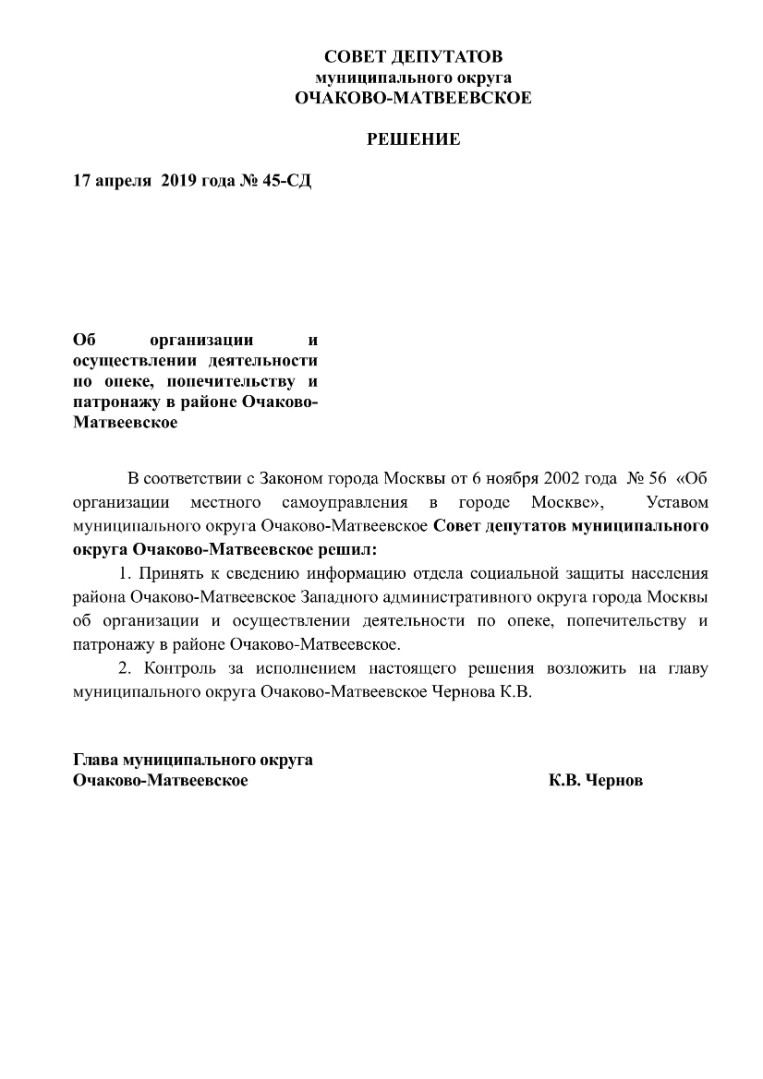 СОВЕТ ДЕПУТАТОВ
муниципального округа
ОЧАКОВО-МАТВЕЕВСКОЕ

РЕШЕНИЕ

17 апреля 2019 года № 45-СД

Об организации и осуществлении деятельности по опеке, попечительству и патронажу в районе Очаково-Матвеевское

В соответствии с Законом города Москвы от 6 ноября 2002 года № 56 «Об организации местного самоуправления в городе Москве», Уставом муниципального округа Очаково-Матвеевское Совет депутатов муниципального округа Очаково-Матвеевское решил:

1. Принять к сведению информацию отдела социальной защиты населения района Очаково-Матвеевское Западного административного округа города Москвы об организации и осуществлении деятельности по опеке, попечительству и патронажу в районе Очаково-Матвеевское.

2. Контроль за исполнением настоящего решения возложить на главу муниципального округа Очаково-Матвеевское Чернова К.В.

Глава муниципального округа
Очаково-Матвеевское К.В. Чернов